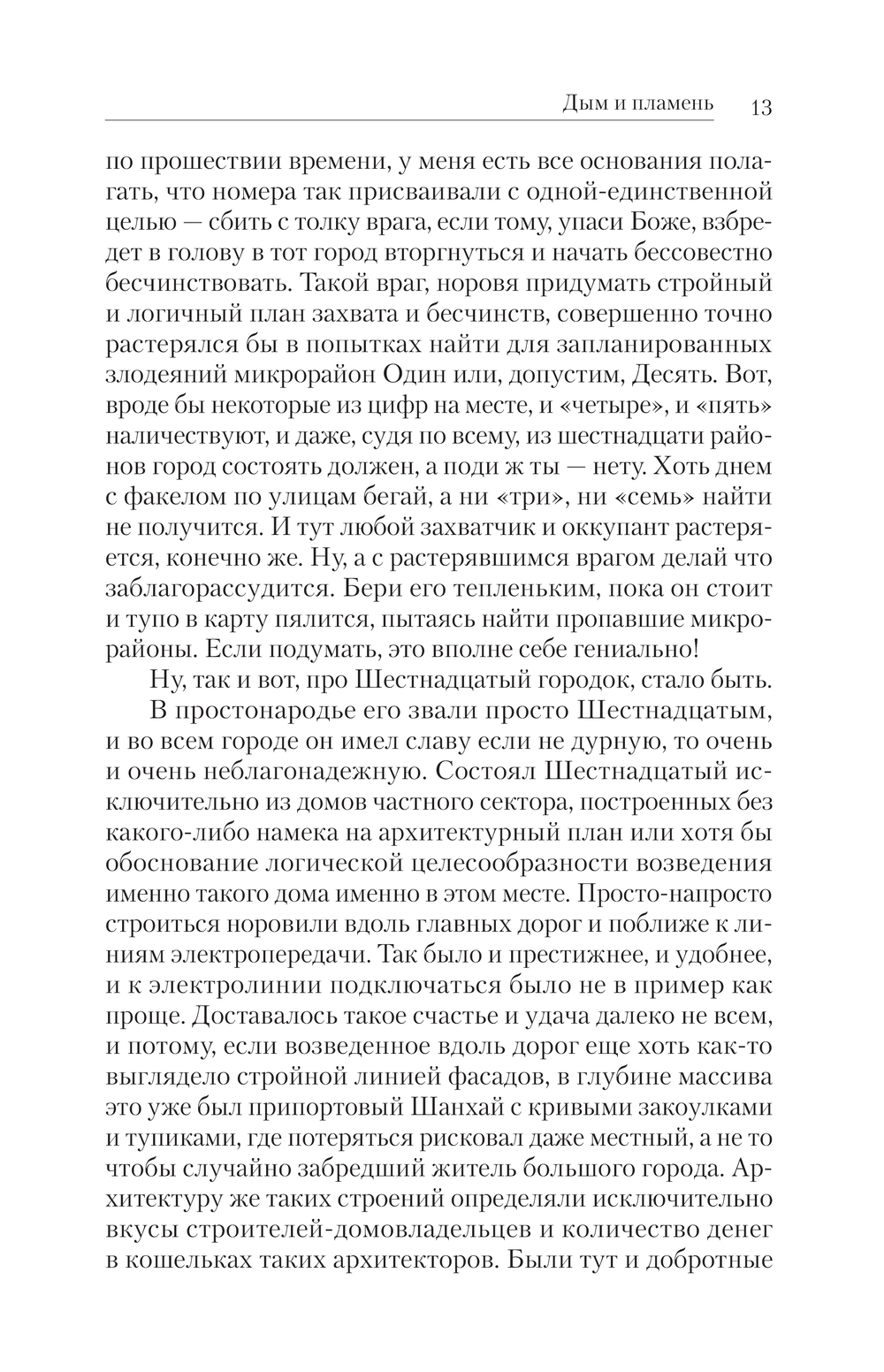 Дым и пламень 13

по прошествии времени, у меня есть все основания полагать, что номера так присваивали с одной-единственной целью — сбить с толку врага, если тому, упаси Боже, взбредет в голову в тот город вторгнуться и начать бессовестно бесчинствовать. Такой враг, норовя придумать стройный и логичный план захвата и бесчинств, совершенно точно растерялся бы в попытках найти для запланированных злодеяний микрорайон Один или, допустим, Десять. Вот, вроде бы некоторые из цифр на месте, и «четыре», и «пять» наличествуют, и даже, судя по всему, из шестнадцати районов город состоять должен, а поди ж ты — нету. Хоть днем с факелом по улицам бегай, а ни «три», ни «семь» найти не получится. И тут любой захватчик и оккупант растеряется, конечно же. Ну, а с растерявшимся врагом делай что заблагорассудится. Бери его тепленьким, пока он стоит и тупо в карту пялится, пытаясь найти пропавшие микрорайоны. Если подумать, это вполне себе гениально!

Ну, так и вот, про Шестнадцатый городок, стало быть.

В простонародье его звали просто Шестнадцатым, и во всем городе он имел славу если не дурную, то очень и очень неблагонадежную. Состоял Шестнадцатый исключительно из домов частного сектора, построенных без какого-либо намека на архитектурный план или хотя бы обоснование логической целесообразности возведения именно такого дома именно в этом месте. Просто-напросто строиться норовили вдоль главных дорог и поближе к линиям электропередачи. Так было и престижнее, и удобнее, и к электролинии подключаться было не в пример как проще. Доставалось такое счастье и удача далеко не всем, и потому, если возведенное вдоль дорог еще хоть как-то выглядело стройной линией фасадов, в глубине массива это уже был припортовый Шанхай с кривыми закоулками и тупиками, где потеряться рисковал даже местный, а не то чтобы случайно забредший житель большого города. Архитектуру же таких строений определяли исключительно вкусы строителей-домовладельцев и количество денег в кошельках таких архитекторов. Были тут и добротные